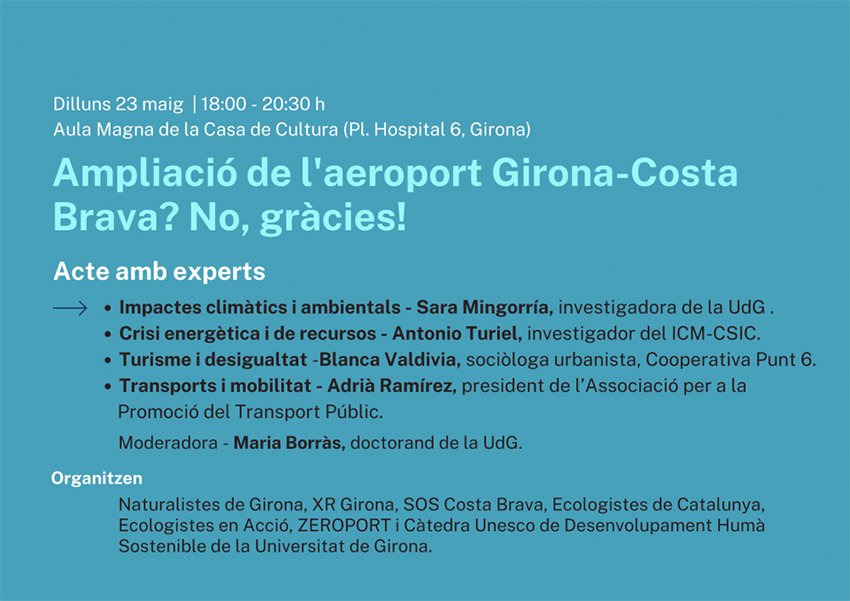 Dilluns 23 maig | 18:00 - 20:30 h
Aula Magna de la Casa de Cultura (Pl. Hospital 6, Girona)

Ampliació de l'aeroport Girona-Costa Brava? No, gràcies!

Acte amb experts

• Impactes climàtics i ambientals - Sara Mingorría, investigadora de la UdG .
• Crisi energètica i de recursos - Antonio Turiel, investigador del ICM-CSIC.
• Turisme i desigualtat -Blanca Valdivia, sociòloga urbanista, Cooperativa Punt 6.
• Transports i mobilitat - Adrià Ramírez, president de l'Associació per a la Promoció del Transport Públic.

Moderadora - Maria Borràs, doctorand de la UdG.

Organitzen

Naturalistes de Girona, XR Girona, SOS Costa Brava, Ecologistes de Catalunya, Ecologistes en Acció, ZEROPORT i Càtedra Unesco de Desenvolupament Humà Sostenible de la Universitat de Girona.